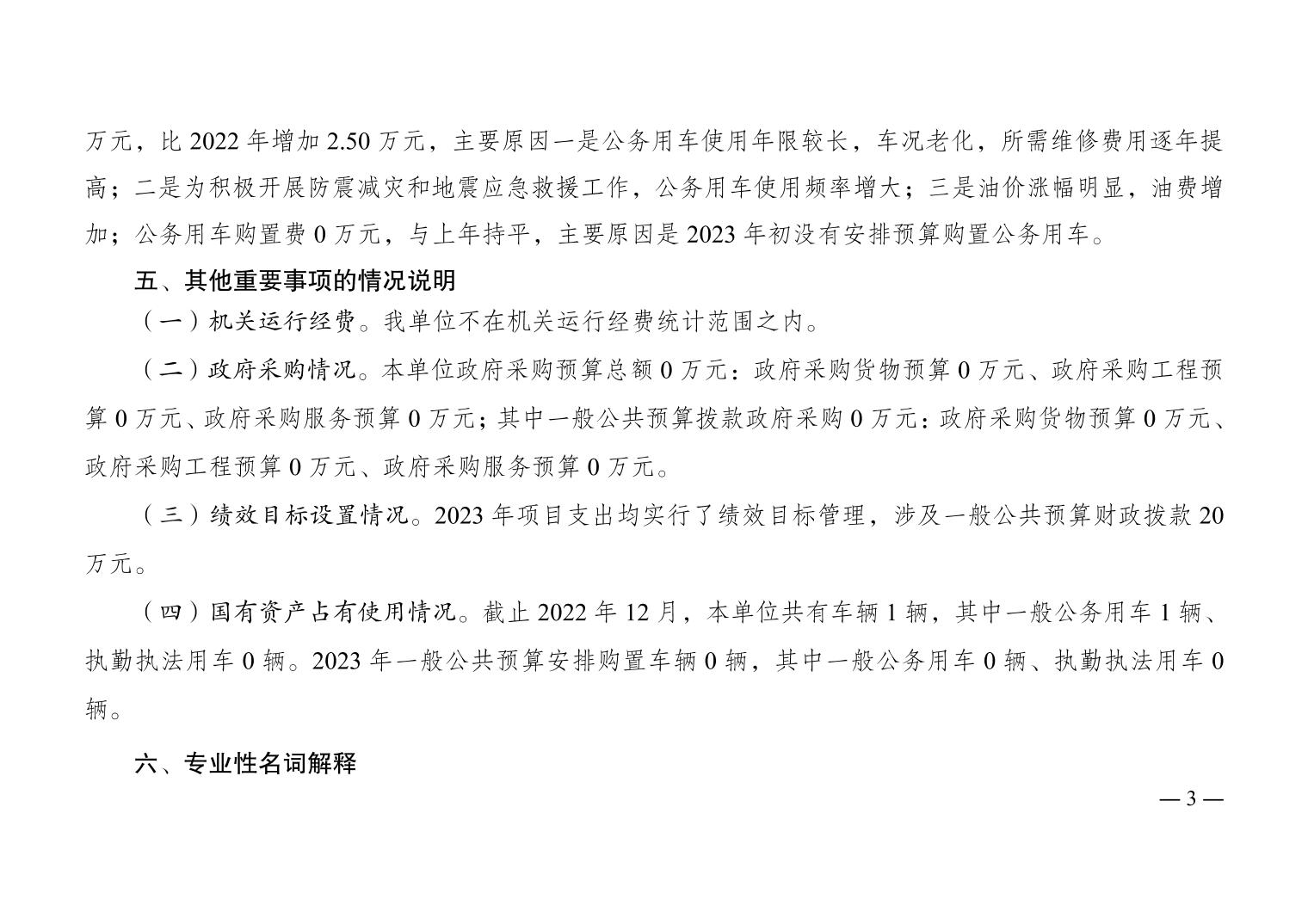 万元，比 2022 年增加 2.50 万元，主要原因一是公务用车使用年限较长，车况老化，所需维修费用逐年提高；二是为积极开展防震减灾和地震应急救援工作，公务用车使用频率增大；三是油价涨幅明显，油费增加；公务用车购置费 0 万元，与上年持平，主要原因是 2023 年初没有安排预算购置公务用车。

五、其他重要事项的情况说明

（一）机关运行经费。我单位不在机关运行经费统计范围之内。

（二）政府采购情况。本单位政府采购预算总额 0 万元：政府采购货物预算 0 万元、政府采购工程预算 0 万元、政府采购服务预算 0 万元；其中一般公共预算拨款政府采购 0 万元：政府采购货物预算 0 万元、政府采购工程预算 0 万元、政府采购服务预算 0 万元。

（三）绩效目标设置情况。2023 年项目支出均实行了绩效目标管理，涉及一般公共预算财政拨款 20 万元。

（四）国有资产占有使用情况。截止 2022 年 12 月，本单位共有车辆 1 辆，其中一般公务用车 1 辆、执勤执法用车 0 辆。2023 年一般公共预算安排购置车辆 0 辆，其中一般公务用车 0 辆、执勤执法用车 0 辆。

六、专业性名词解释

— 3 —